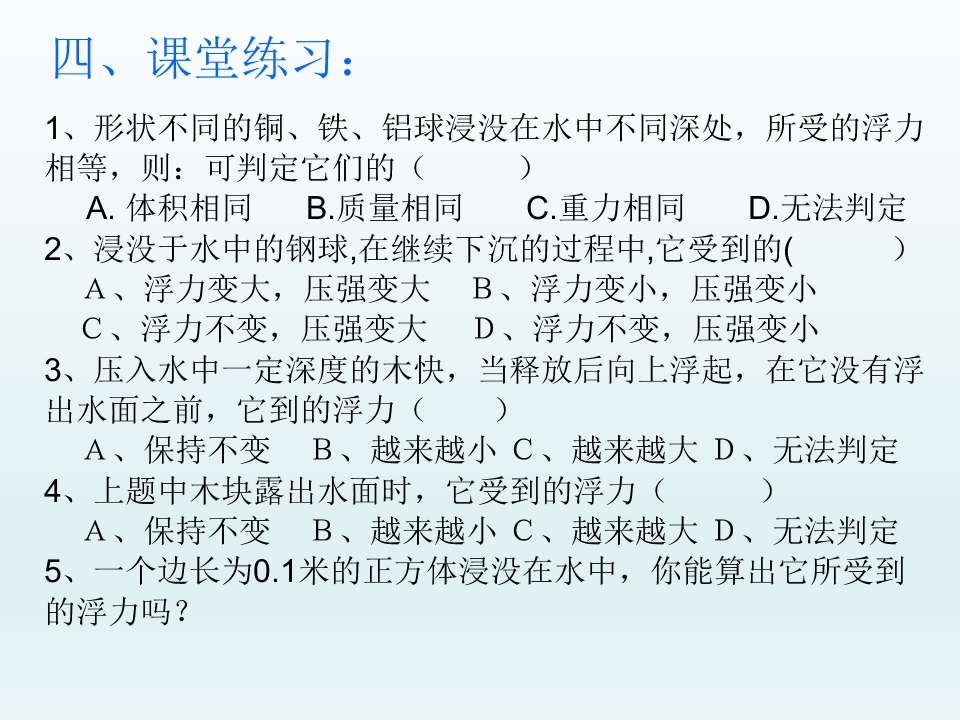 四、课堂练习：

1、形状不同的铜、铁、铝球浸没在水中不同深处，所受的浮力相等，则：可判定它们的（ ）

A.体积相同 B.质量相同 C.重力相同 D.无法判定

2、浸没于水中的钢球,在继续下沉的过程中,它受到的( ）

A、浮力变大，压强变大 B、浮力变小，压强变小

C、浮力不变，压强变大 D、浮力不变，压强变小

3、压入水中一定深度的木快，当释放后向上浮起，在它没有浮出水面之前，它到的浮力（ ）

A、保持不变 B、越来越小 C、越来越大 D、无法判定

4、上题中木块露出水面时，它受到的浮力（ ）

A、保持不变 B、越来越小 C、越来越大 D、无法判定

5、一个边长为0.1米的正方体浸没在水中，你能算出它所受到的浮力吗？